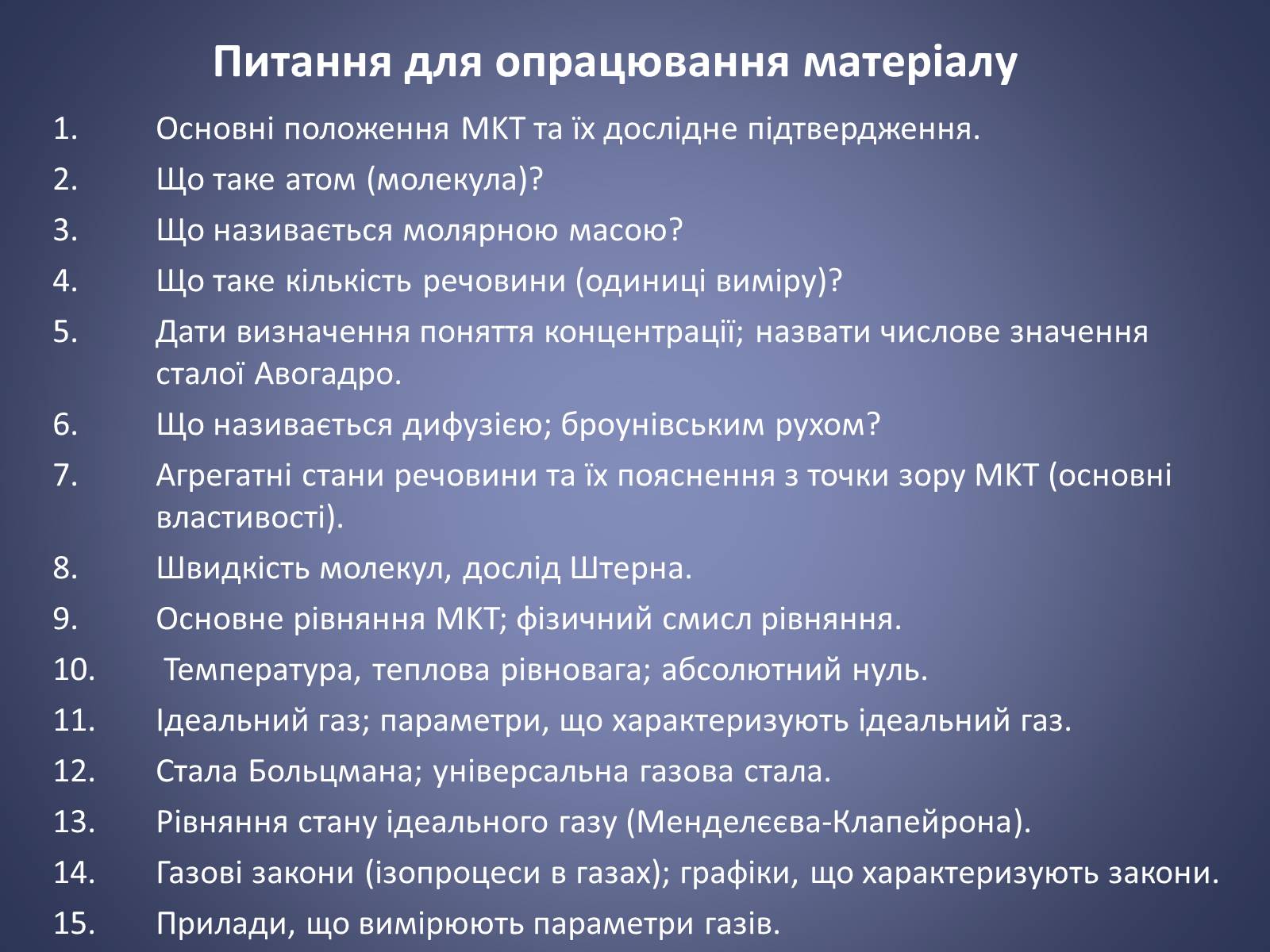 Питання для опрацювання матеріалу

1. Основні положення МКТ та їх дослідне підтвердження.
2. Що таке атом (молекула)?
3. Що називається молярною масою?
4. Що таке кількість речовини (одиниці виміру)?
5. Дати визначення поняття концентрації; назвати числове значення сталої Авогадро.
6. Що називається дифузією; броунівським рухом?
7. Агрегатні стани речовини та їх пояснення з точки зору МКТ (основні властивості).
8. Швидкість молекул, дослід Штерна.
9. Основне рівняння МКТ; фізичний смисл рівняння.
10. Температура, теплова рівновага; абсолютний нуль.
11. Ідеальний газ; параметри, що характеризують ідеальний газ.
12. Стала Больцмана; універсальна газова стала.
13. Рівняння стану ідеального газу (Менделєєва-Клапейрона).
14. Газові закони (ізопроцеси в газах); графіки, що характеризують закони.
15. Прилади, що вимірюють параметри газів.